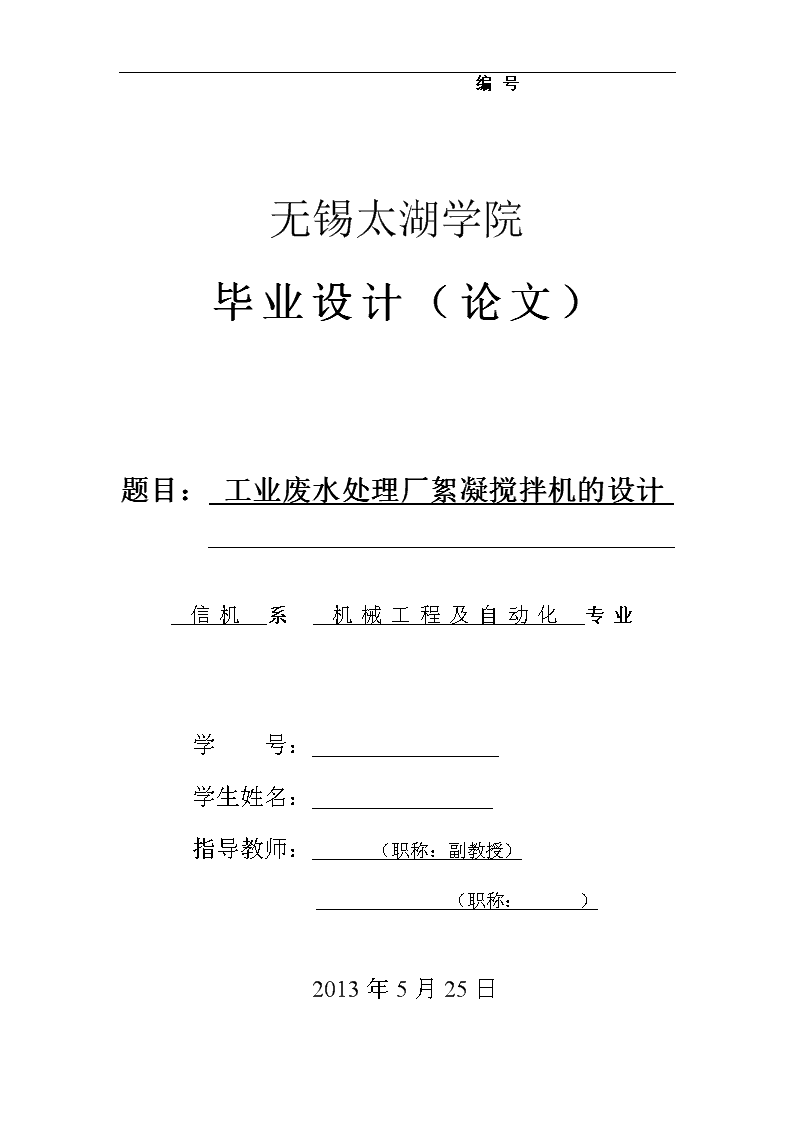 编 号

无锡太湖学院

毕业设计（论文）

题目： 工业废水处理厂絮凝搅拌机的设计

信机 系 机械工程及自动化 专业

学 号：

学生姓名：

指导教师： （职称：副教授）

（职称： ）

2013 年 5 月 25 日